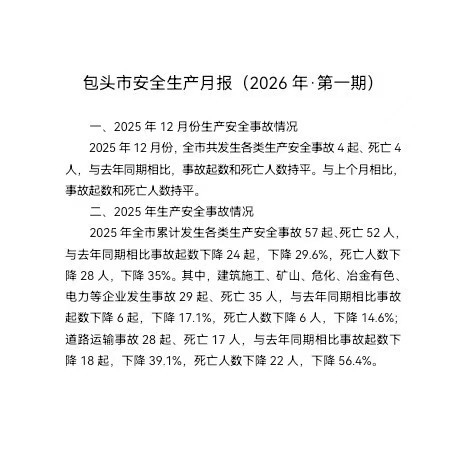 包头市安全生产月报（2026 年·第一期）

一、2025 年 12 月份生产安全事故情况

2025 年 12 月份，全市共发生各类生产安全事故 4 起、死亡 4 人，与去年同期相比，事故起数和死亡人数持平。与上个月相比，事故起数和死亡人数持平。

二、2025 年生产安全事故情况

2025 年全市累计发生各类生产安全事故 57 起、死亡 52 人，与去年同期相比事故起数下降 24 起，下降 29.6%，死亡人数下降 28 人，下降 35%。其中，建筑施工、矿山、危化、冶金有色、电力等企业发生事故 29 起、死亡 35 人，与去年同期相比事故起数下降 6 起，下降 17.1%，死亡人数下降 6 人，下降 14.6%；道路运输事故 28 起、死亡 17 人，与去年同期相比事故起数下降 18 起，下降 39.1%，死亡人数下降 22 人，下降 56.4%。